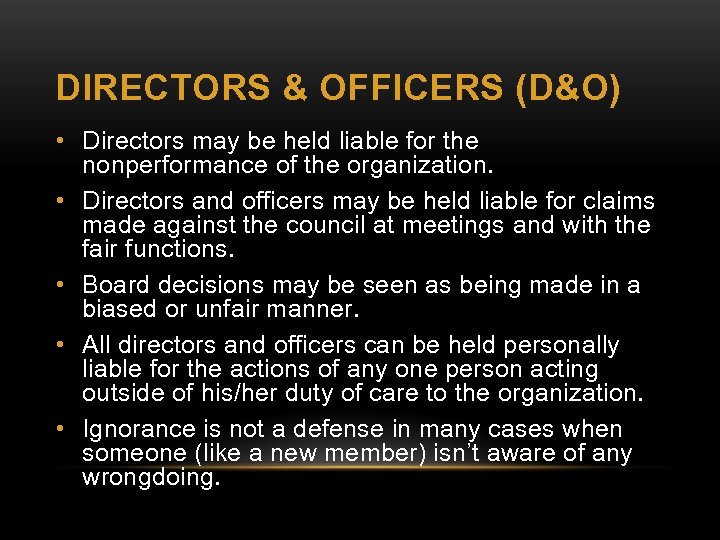 DIRECTORS & OFFICERS (D&O)

• Directors may be held liable for the nonperformance of the organization.

• Directors and officers may be held liable for claims made against the council at meetings and with the fair functions.

• Board decisions may be seen as being made in a biased or unfair manner.

• All directors and officers can be held personally liable for the actions of any one person acting outside of his/her duty of care to the organization.

• Ignorance is not a defense in many cases when someone (like a new member) isn't aware of any wrongdoing.